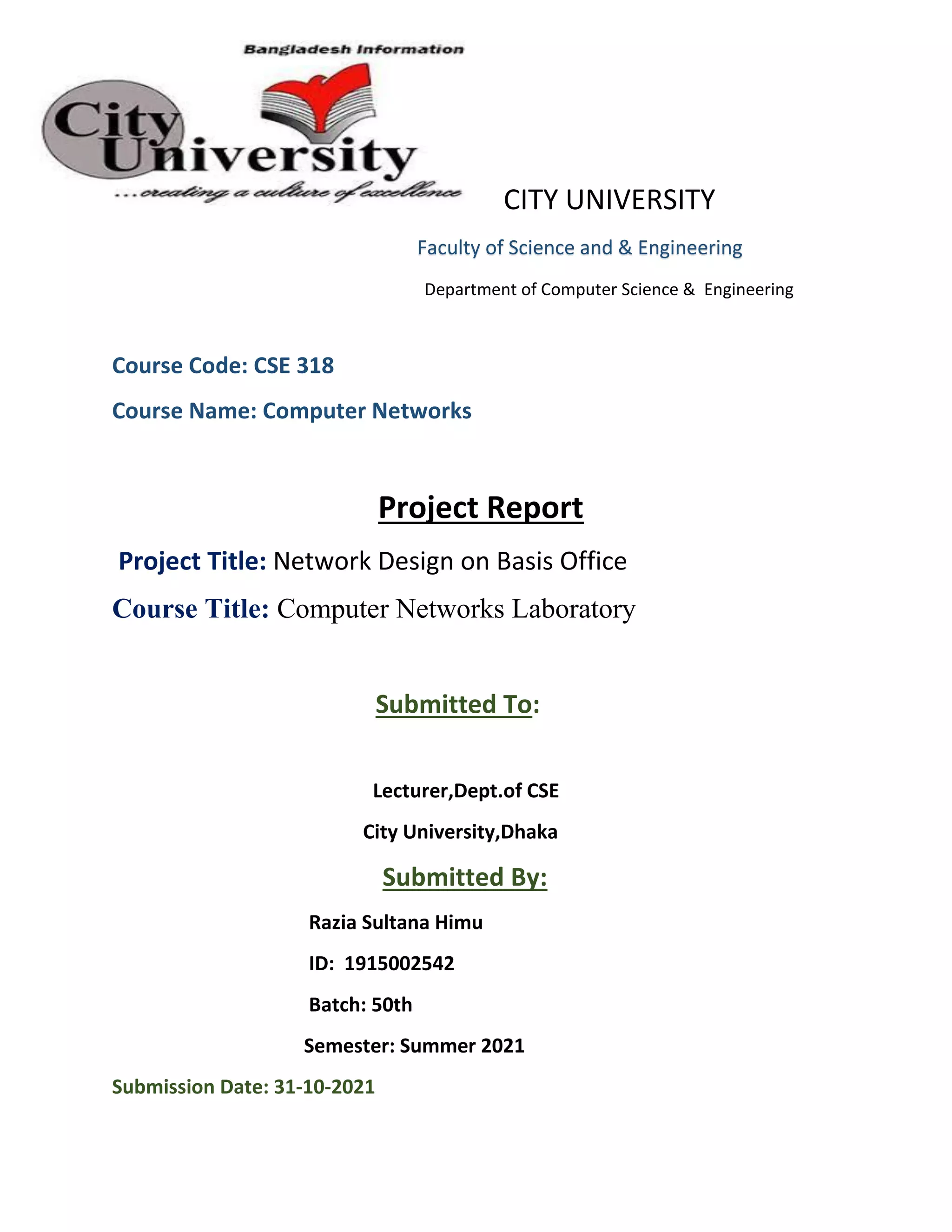 Bangladesh Information

City University

...creating a culture of excellence

CITY UNIVERSITY

Faculty of Science and & Engineering

Department of Computer Science & Engineering

Course Code: CSE 318

Course Name: Computer Networks

Project Report

Project Title: Network Design on Basis Office

Course Title: Computer Networks Laboratory

Submitted To:

Lecturer,Dept.of CSE

City University,Dhaka

Submitted By:

Razia Sultana Himu

ID: 1915002542

Batch: 50th

Semester: Summer 2021

Submission Date: 31-10-2021